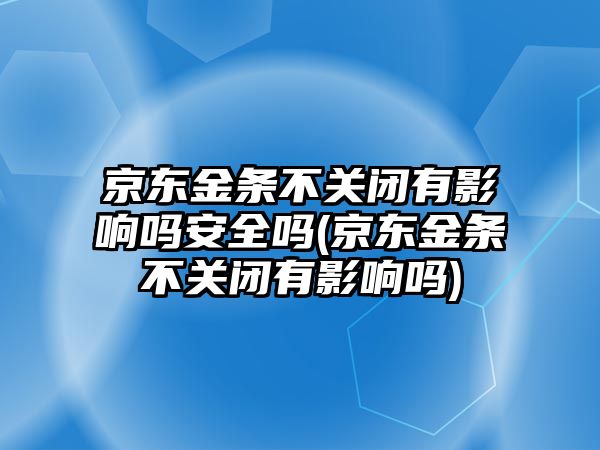 京东金条不关闭有影响吗安全吗(京东金条不关闭有影响吗)